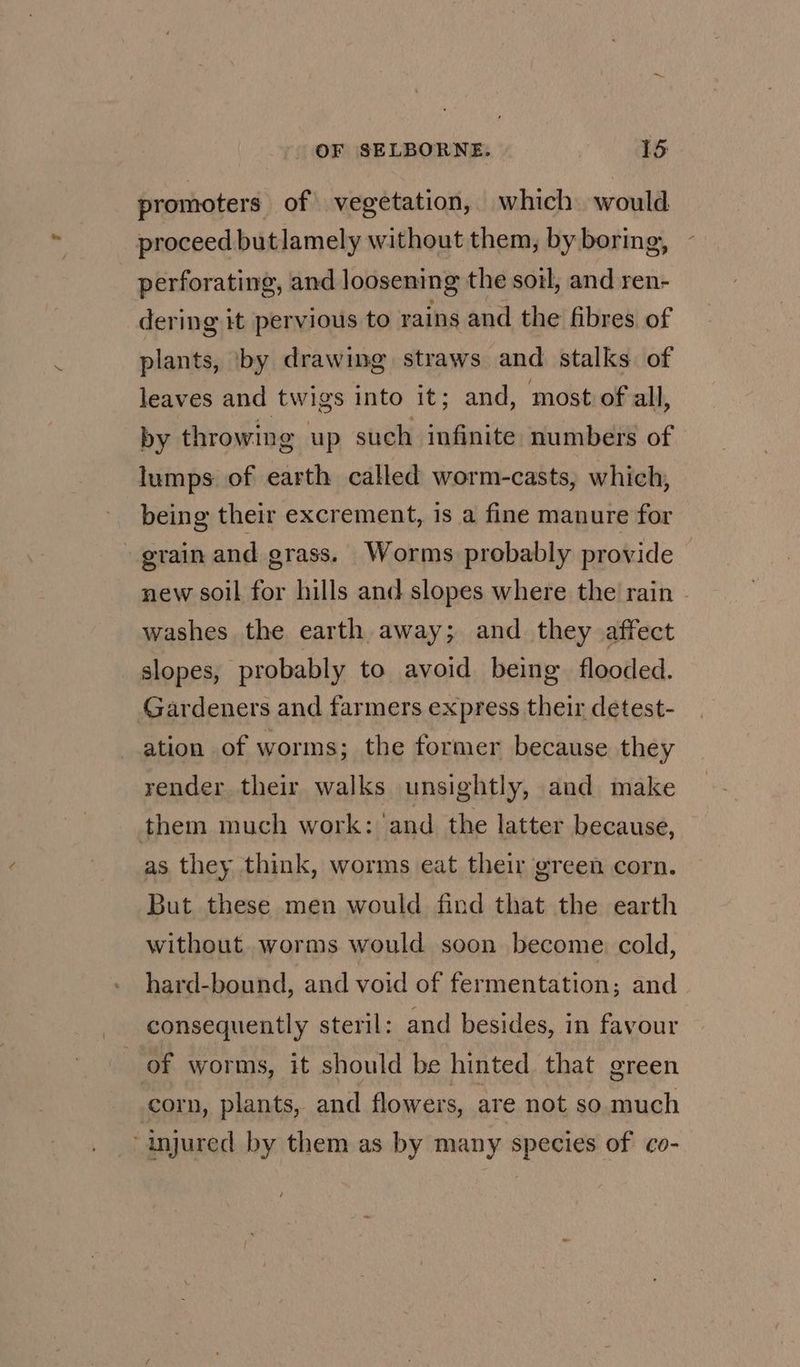 OF SELBORNE. 15

promoters of vegetation, which would proceed but lamely without them, by boring, perforating, and loosening the soil, and rendering it pervious to rains and the fibres of plants, by drawing straws and stalks of leaves and twigs into it; and, most of all, by throwing up such infinite numbers of lumps of earth called worm-casts, which, being their excrement, is a fine manure for grain and grass. Worms probably provide new soil for hills and slopes where the rain washes the earth away; and they affect slopes, probably to avoid being flooded. Gardeners and farmers express their detestation of worms; the former because they render their walks unsightly, and make them much work: and the latter because, as they think, worms eat their green corn. But these men would find that the earth without worms would soon become cold, hard-bound, and void of fermentation; and consequently steril: and besides, in favour of worms, it should be hinted that green corn, plants, and flowers, are not so much injured by them as by many species of co-